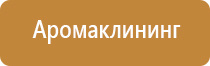 Аромаклининг